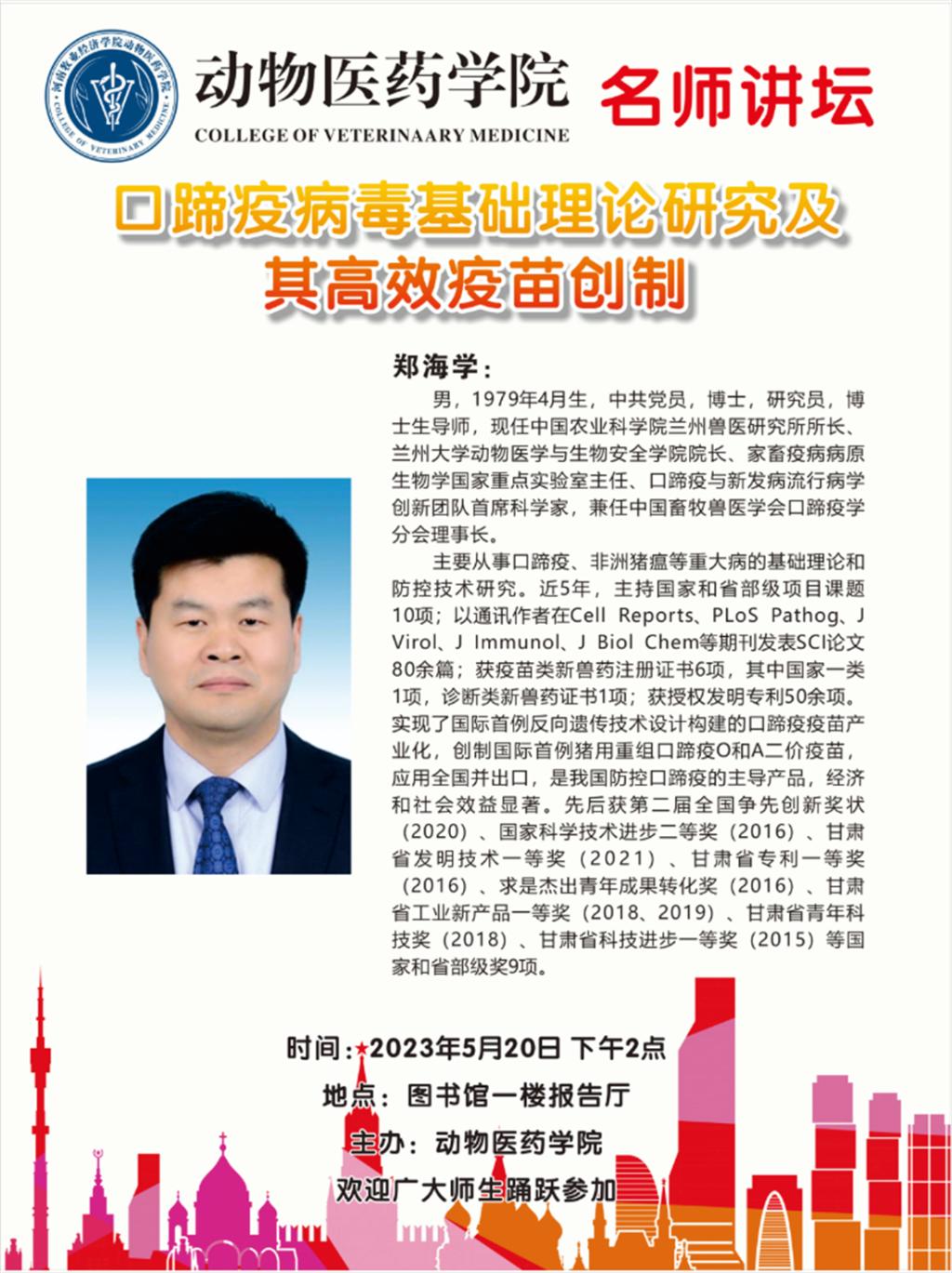 河南牧业经济学院动物医药学院
COLLEGE OF VETERINARY MEDICINE

动物医药学院
COLLEGE OF VETERINAARY MEDICINE

名师讲坛

口蹄疫病毒基础理论研究及其高效疫苗创制

郑海学：

男，1979年4月生，中共党员，博士，研究员，博士生导师，现任中国农业科学院兰州兽医研究所所长、兰州大学动物医学与生物安全学院院长、家畜疫病病原生物学国家重点实验室主任、口蹄疫与新发病流行病学创新团队首席科学家，兼任中国畜牧兽医学会口蹄疫学分会理事长。

主要从事口蹄疫、非洲猪瘟等重大病的基础理论和防控技术研究。近5年，主持国家和省部级项目课题10项；以通讯作者在Cell Reports、PLoS Pathog、J Virol、J Immunol、J Biol Chem等期刊发表SCI论文80余篇；获疫苗类新兽药注册证书6项，其中国家一类1项，诊断类新兽药证书1项；获授权发明专利50余项。实现了国际首例反向遗传技术设计构建的口蹄疫疫苗产业化，创制国际首例猪用重组口蹄疫O和A二价疫苗，应用全国并出口，是我国防控口蹄疫的主导产品，经济和社会效益显著。先后获第二届全国争先创新奖状（2020）、国家科学技术进步二等奖（2016）、甘肃省发明技术一等奖（2021）、甘肃省专利一等奖（2016）、求是杰出青年成果转化奖（2016）、甘肃省工业新产品一等奖（2018、2019）、甘肃省青年科技奖（2018）、甘肃省科技进步一等奖（2015）等国家和省部级奖9项。

时间：2023年5月20日 下午2点
地点：图书馆一楼报告厅
主办：动物医药学院
欢迎广大师生踊跃参加